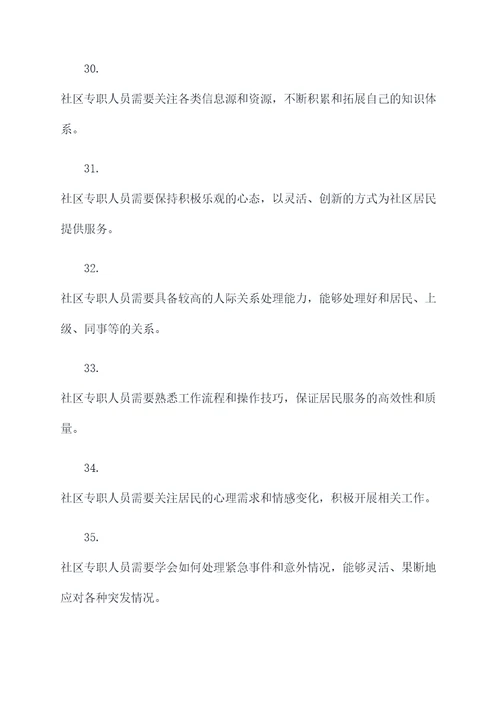 30.

社区专职人员需要关注各类信息源和资源，不断积累和拓展自己的知识体系。

31.

社区专职人员需要保持积极乐观的心态，以灵活、创新的方式为社区居民提供服务。

32.

社区专职人员需要具备较高的人际关系处理能力，能够处理好和居民、上级、同事等的关系。

33.

社区专职人员需要熟悉工作流程和操作技巧，保证居民服务的高效性和质量。

34.

社区专职人员需要关注居民的心理需求和情感变化，积极开展相关工作。

35.

社区专职人员需要学会如何处理紧急事件和意外情况，能够灵活、果断地应对各种突发情况。